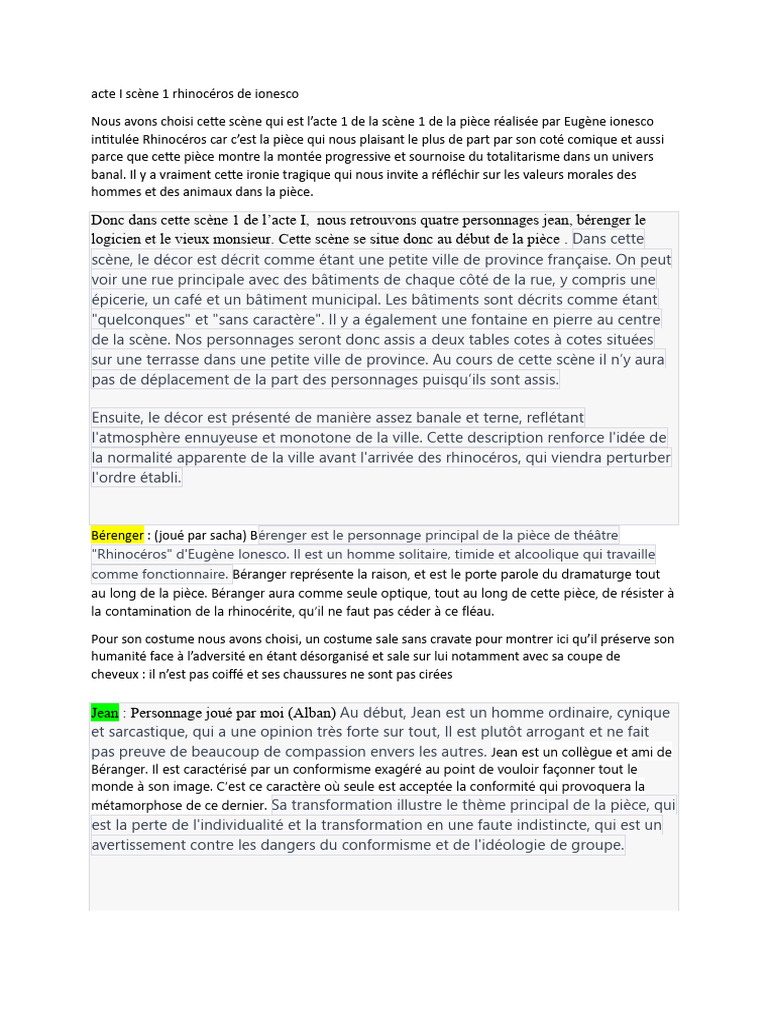 acte I scène 1 rhinocéros de ionesco

Nous avons choisi cette scène qui est l'acte 1 de la scène 1 de la pièce réalisée par Eugène ionesco intitulée Rhinocéros car c'est la pièce qui nous plaisant le plus de part par son coté comique et aussi parce que cette pièce montre la montée progressive et sournoise du totalitarisme dans un univers banal. Il y a vraiment cette ironie tragique qui nous invite a réfléchir sur les valeurs morales des hommes et des animaux dans la pièce.

Donc dans cette scène 1 de l'acte I, nous retrouvons quatre personnages jean, bérenger le logicien et le vieux monsieur. Cette scène se situe donc au début de la pièce . Dans cette scène, le décor est décrit comme étant une petite ville de province française. On peut voir une rue principale avec des bâtiments de chaque côté de la rue, y compris une épicerie, un café et un bâtiment municipal. Les bâtiments sont décrits comme étant "quelconques" et "sans caractère". Il y a également une fontaine en pierre au centre de la scène. Nos personnages seront donc assis a deux tables cotes à cotes situées sur une terrasse dans une petite ville de province. Au cours de cette scène il n'y aura pas de déplacement de la part des personnages puisqu'ils sont assis.

Ensuite, le décor est présenté de manière assez banale et terne, reflétant l'atmosphère ennuyeuse et monotone de la ville. Cette description renforce l'idée de la normalité apparente de la ville avant l'arrivée des rhinocéros, qui viendra perturber l'ordre établi.

Bérenger : (joué par sacha) Bérenger est le personnage principal de la pièce de théâtre "Rhinocéros" d'Eugène Ionesco. Il est un homme solitaire, timide et alcoolique qui travaille comme fonctionnaire. Béranger représente la raison, et est le porte parole du dramaturge tout au long de la pièce. Béranger aura comme seule optique, tout au long de cette pièce, de résister à la contamination de la rhinocérite, qu'il ne faut pas céder à ce fléau.

Pour son costume nous avons choisi, un costume sale sans cravate pour montrer ici qu'il préserve son humanité face à l'adversité en étant désorganisé et sale sur lui notamment avec sa coupe de cheveux : il n'est pas coiffé et ses chaussures ne sont pas cirées

Jean : Personnage joué par moi (Alban) Au début, Jean est un homme ordinaire, cynique et sarcastique, qui a une opinion très forte sur tout, Il est plutôt arrogant et ne fait pas preuve de beaucoup de compassion envers les autres. Jean est un collègue et ami de Béranger. Il est caractérisé par un conformisme exagéré au point de vouloir façonner tout le monde à son image. C'est ce caractère où seule est acceptée la conformité qui provoquera la métamorphose de ce dernier. Sa transformation illustre le thème principal de la pièce, qui est la perte de l'individualité et la transformation en une faute indistincte, qui est un avertissement contre les dangers du conformisme et de l'idéologie de groupe.